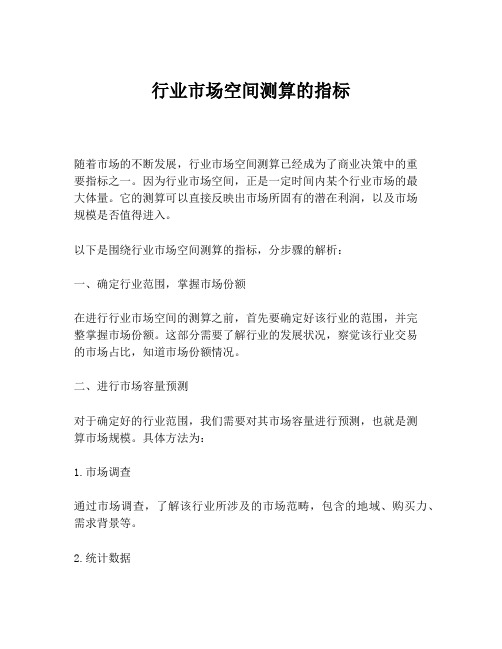 行业市场空间测算的指标

随着市场的不断发展，行业市场空间测算已经成为了商业决策中的重要指标之一。因为行业市场空间，正是一定时间内某个行业市场的最大体量。它的测算可以直接反映出市场所固有的潜在利润，以及市场规模是否值得进入。

以下是围绕行业市场空间测算的指标，分步骤的解析：

一、确定行业范围，掌握市场份额

在进行行业市场空间的测算之前，首先要确定好该行业的范围，并完整掌握市场份额。这部分需要了解行业的发展状况，察觉该行业交易的市场占比，知道市场份额情况。

二、进行市场容量预测

对于确定好的行业范围，我们需要对其市场容量进行预测，也就是测算市场规模。具体方法为：

1. 市场调查

通过市场调查，了解该行业所涉及的市场范畴，包含的地域、购买力、需求背景等。

2. 统计数据